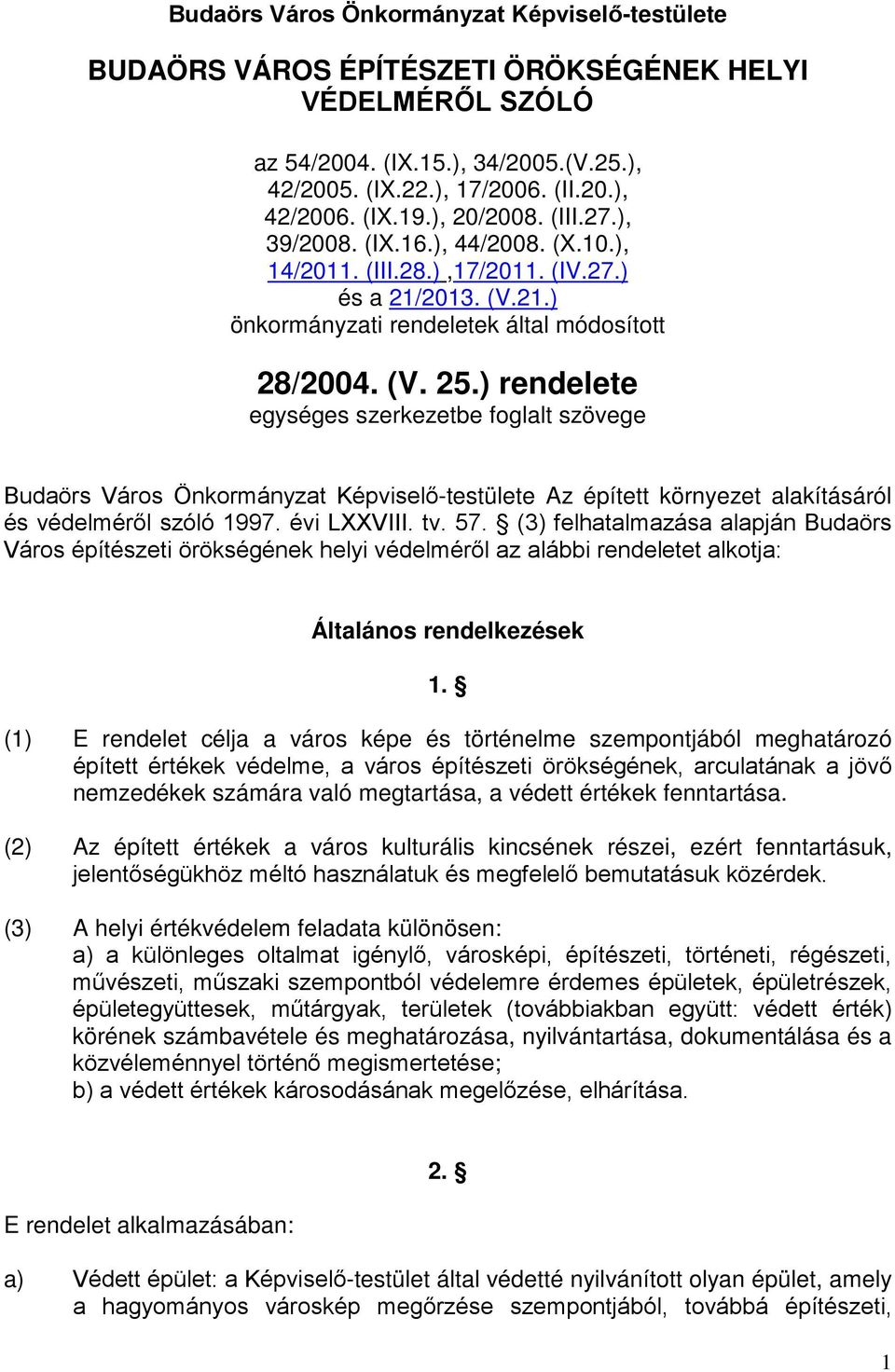 Budaörs Város Önkormányzat Képviselő-testülete

BUDAÖRS VÁROS ÉPÍTÉSZETI ÖRÖKSÉGÉNEK HELYI VÉDELMÉRŐL SZÓLÓ

az 54/2004. (IX.15.), 34/2005.(V.25.), 42/2005. (IX.22.), 17/2006. (II.20.), 42/2006. (IX.19.), 20/2008. (III.27.), 39/2008. (IX.16.), 44/2008. (X.10.), 14/2011. (III.28.) ,17/2011. (IV.27.) és a 21/2013. (V.21.) önkormányzati rendeletek által módosított

28/2004. (V. 25.) rendelete
egységes szerkezetbe foglalt szövege

Budaörs Város Önkormányzat Képviselő-testülete Az épített környezet alakításáról és védelméről szóló 1997. évi LXXVIII. tv. 57. § (3) felhatalmazása alapján Budaörs Város építészeti örökségének helyi védelméről az alábbi rendeletet alkotja:

Általános rendelkezések

1. §

(1) E rendelet célja a város képe és történelme szempontjából meghatározó épített értékek védelme, a város építészeti örökségének, arculatának a jövő nemzedékek számára való megtartása, a védett értékek fenntartása.

(2) Az épített értékek a város kulturális kincsének részei, ezért fenntartásuk, jelentőségükhöz méltó használatuk és megfelelő bemutatásuk közérdek.

(3) A helyi értékvédelem feladata különösen:
a) a különleges oltalmat igénylő, városképi, építészeti, történeti, régészeti, művészeti, műszaki szempontból védelemre érdemes épületek, épületrészek, épületegyüttesek, műtárgyak, területek (továbbiakban együtt: védett érték) körének számbavétele és meghatározása, nyilvántartása, dokumentálása és a közvéleménnyel történő megismertetése;
b) a védett értékek károsodásának megelőzése, elhárítása.

2. §

E rendelet alkalmazásában:

a) Védett épület: a Képviselő-testület által védetté nyilvánított olyan épület, amely a hagyományos városkép megőrzése szempontjából, továbbá építészeti,

1